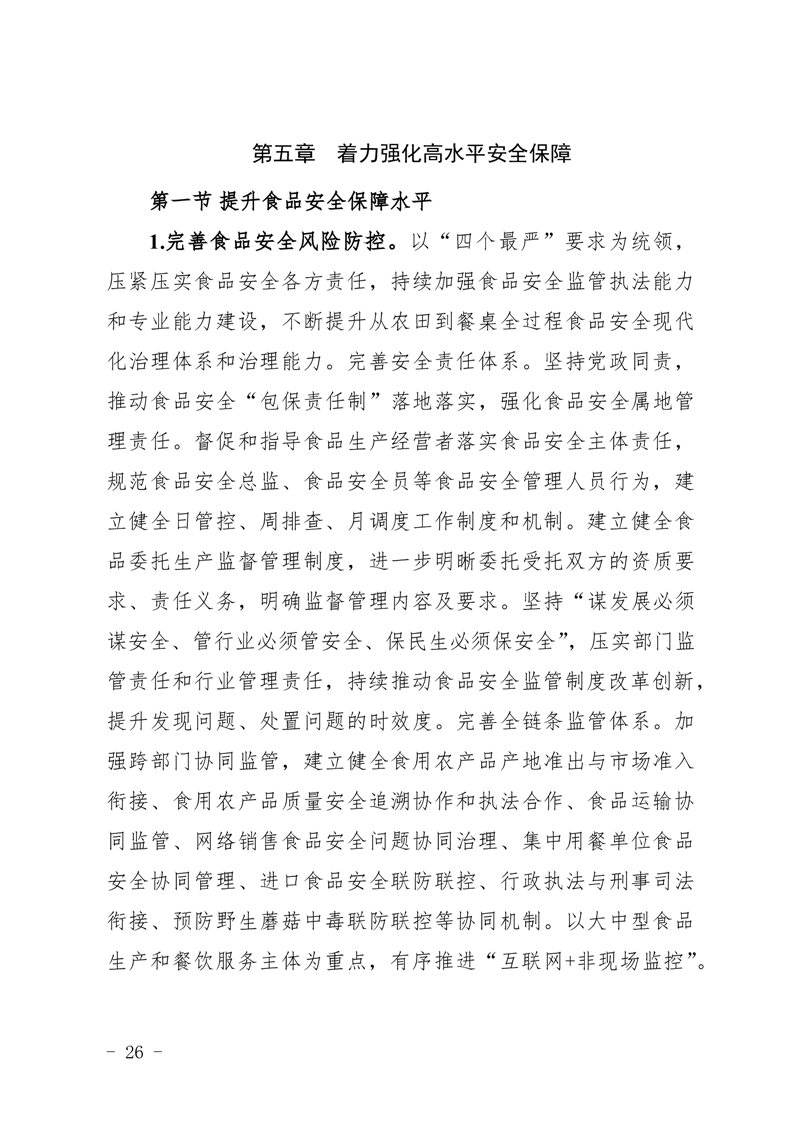 第五章　着力强化高水平安全保障

第一节 提升食品安全保障水平

1.完善食品安全风险防控。以“四个最严”要求为统领，压紧压实食品安全各方责任，持续加强食品安全监管执法能力和专业能力建设，不断提升从农田到餐桌全过程食品安全现代化治理体系和治理能力。完善安全责任体系。坚持党政同责，推动食品安全“包保责任制”落地落实，强化食品安全属地管理责任。督促和指导食品生产经营者落实食品安全主体责任，规范食品安全总监、食品安全员等食品安全管理人员行为，建立健全日管控、周排查、月调度工作制度和机制。建立健全食品委托生产监督管理制度，进一步明晰委托受托双方的资质要求、责任义务，明确监督管理内容及要求。坚持“谋发展必须谋安全、管行业必须管安全、保民生必须保安全”，压实部门监管责任和行业管理责任，持续推动食品安全监管制度改革创新，提升发现问题、处置问题的时效度。完善全链条监管体系。加强跨部门协同监管，建立健全食用农产品产地准出与市场准入衔接、食用农产品质量安全追溯协作和执法合作、食品运输协同监管、网络销售食品安全问题协同治理、集中用餐单位食品安全协同管理、进口食品安全联防联控、行政执法与刑事司法衔接、预防野生蘑菇中毒联防联控等协同机制。以大中型食品生产和餐饮服务主体为重点，有序推进“互联网+非现场监控”。

- 26 -